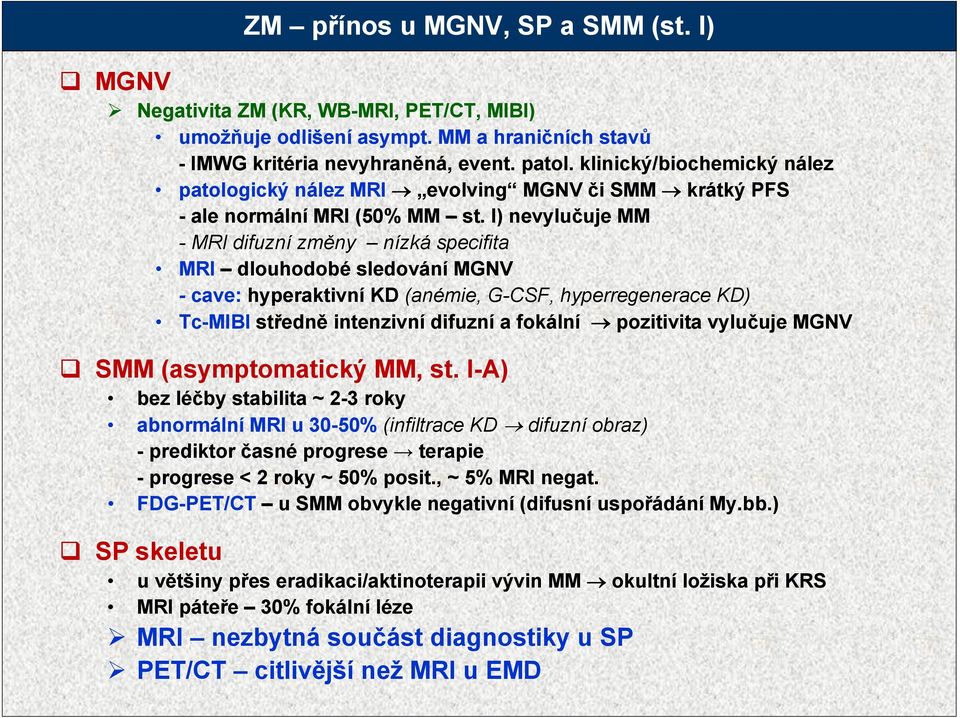 ZM – přínos u MGNV, SP a SMM (st. I)

❑ MGNV

➢ Negativita ZM (KR, WB-MRI, PET/CT, MIBI)

• umožňuje odlišení asympt. MM a hraničních stavů
- IMWG kritéria nevyhraněná, event. patol. klinický/biochemický nález

• patologický nález MRI → „evolving“ MGNV či SMM → krátký PFS
- ale normální MRI (50% MM – st. I) nevylučuje MM
- MRI difuzní změny – nízká specifita

• MRI – dlouhodobé sledování MGNV
- cave: hyperaktivní KD (anémie, G-CSF, hyperregenerace KD)

• Tc-MIBI středně intenzivní difuzní a fokální → pozitivita vylučuje MGNV

❑ SMM (asymptomatický MM, st. I-A)

• bez léčby stabilita ~ 2-3 roky

• abnormální MRI u 30-50% (infiltrace KD → difuzní obraz)
- prediktor časné progrese → terapie
- progrese < 2 roky ~ 50% posit., ~ 5% MRI negat.

• FDG-PET/CT – u SMM obvykle negativní (difusní uspořádání My.bb.)

❑ SP skeletu

• u většiny přes eradikaci/aktinoterapii vývin MM → okultní ložiska při KRS

• MRI páteře – 30% fokální léze

➢ MRI – nezbytná součást diagnostiky u SP

➢ PET/CT – citlivější než MRI u EMD